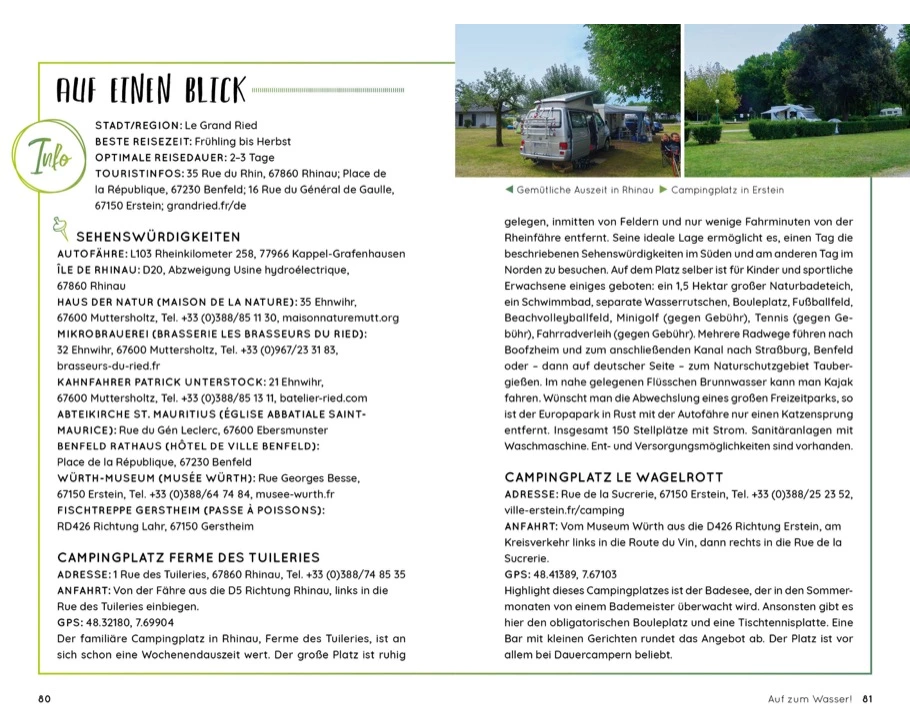 AUF EINEN BLICK

Info

STADT/REGION: Le Grand Ried
BESTE REISEZEIT: Frühling bis Herbst
OPTIMALE REISEDAUER: 2–3 Tage
TOURISTINFOS: 35 Rue du Rhin, 67860 Rhinau; Place de la République, 67230 Benfeld; 16 Rue du Général de Gaulle, 67150 Erstein; grandried.fr/de

SEHENSWÜRDIGKEITEN
AUTOFÄHRE: L103 Rheinkilometer 258, 77966 Kappel-Grafenhausen
ÎLE DE RHINAU: D20, Abzweigung Usine hydroélectrique, 67860 Rhinau
HAUS DER NATUR (MAISON DE LA NATURE): 35 Ehnwihr, 67600 Muttersholtz, Tel. +33 (0)388/85 11 30, maisonnaturemutt.org
MIKROBRAUEREI (BRASSERIE LES BRASSEURS DU RIED): 32 Ehnwihr, 67600 Muttersholtz, Tel. +33 (0)967/23 31 83, brasseurs-du-ried.fr
KAHNFAHRER PATRICK UNTERSTOCK: 21 Ehnwihr, 67600 Muttersholtz, Tel. +33 (0)388/85 13 11, batelier-ried.com
ABTEIKIRCHE ST. MAURITIUS (ÉGLISE ABBATIALE SAINT-MAURICE): Rue du Gén Leclerc, 67600 Ebersmunster
BENFELD RATHAUS (HÔTEL DE VILLE BENFELD): Place de la République, 67230 Benfeld
WÜRTH-MUSEUM (MUSÉE WÜRTH): Rue Georges Besse, 67150 Erstein, Tel. +33 (0)388/64 74 84, musee-wurth.fr
FISCHTREPPE GERSTHEIM (PASSE À POISSONS): RD426 Richtung Lahr, 67150 Gerstheim

CAMPINGPLATZ FERME DES TUILERIES
ADRESSE: 1 Rue des Tuileries, 67860 Rhinau, Tel. +33 (0)388/74 85 35
ANFAHRT: Von der Fähre aus die D5 Richtung Rhinau, links in die Rue des Tuileries einbiegen.
GPS: 48.32180, 7.69904
Der familiäre Campingplatz in Rhinau, Ferme des Tuileries, ist an sich schon eine Wochenendauszeit wert. Der große Platz ist ruhig

◀ Gemütliche Auszeit in Rhinau ▶ Campingplatz in Erstein

gelegen, inmitten von Feldern und nur wenige Fahrminuten von der Rheinfähre entfernt. Seine ideale Lage ermöglicht es, einen Tag die beschriebenen Sehenswürdigkeiten im Süden und am anderen Tag im Norden zu besuchen. Auf dem Platz selber ist für Kinder und sportliche Erwachsene einiges geboten: ein 1,5 Hektar großer Naturbadeteich, ein Schwimmbad, separate Wasserrutschen, Bouleplatz, Fußballfeld, Beachvolleyballfeld, Minigolf (gegen Gebühr), Tennis (gegen Gebühr), Fahrradverleih (gegen Gebühr). Mehrere Radwege führen nach Boofzheim und zum anschließenden Kanal nach Straßburg, Benfeld oder – dann auf deutscher Seite – zum Naturschutzgebiet Taubergießen. Im nahe gelegenen Flüsschen Brunnwasser kann man Kajak fahren. Wünscht man die Abwechslung eines großen Freizeitparks, so ist der Europapark in Rust mit der Autofähre nur einen Katzensprung entfernt. Insgesamt 150 Stellplätze mit Strom. Sanitäranlagen mit Waschmaschine. Ent- und Versorgungsmöglichkeiten sind vorhanden.

CAMPINGPLATZ LE WAGELROTT
ADRESSE: Rue de la Sucrerie, 67150 Erstein, Tel. +33 (0)388/25 23 52, ville-erstein.fr/camping
ANFAHRT: Vom Museum Würth aus die D426 Richtung Erstein, am Kreisverkehr links in die Route du Vin, dann rechts in die Rue de la Sucrerie.
GPS: 48.41389, 7.67103
Highlight dieses Campingplatzes ist der Badesee, der in den Sommermonaten von einem Bademeister überwacht wird. Ansonsten gibt es hier den obligatorischen Bouleplatz und eine Tischtennisplatte. Eine Bar mit kleinen Gerichten rundet das Angebot ab. Der Platz ist vor allem bei Dauercampern beliebt.

80

Auf zum Wasser! 81